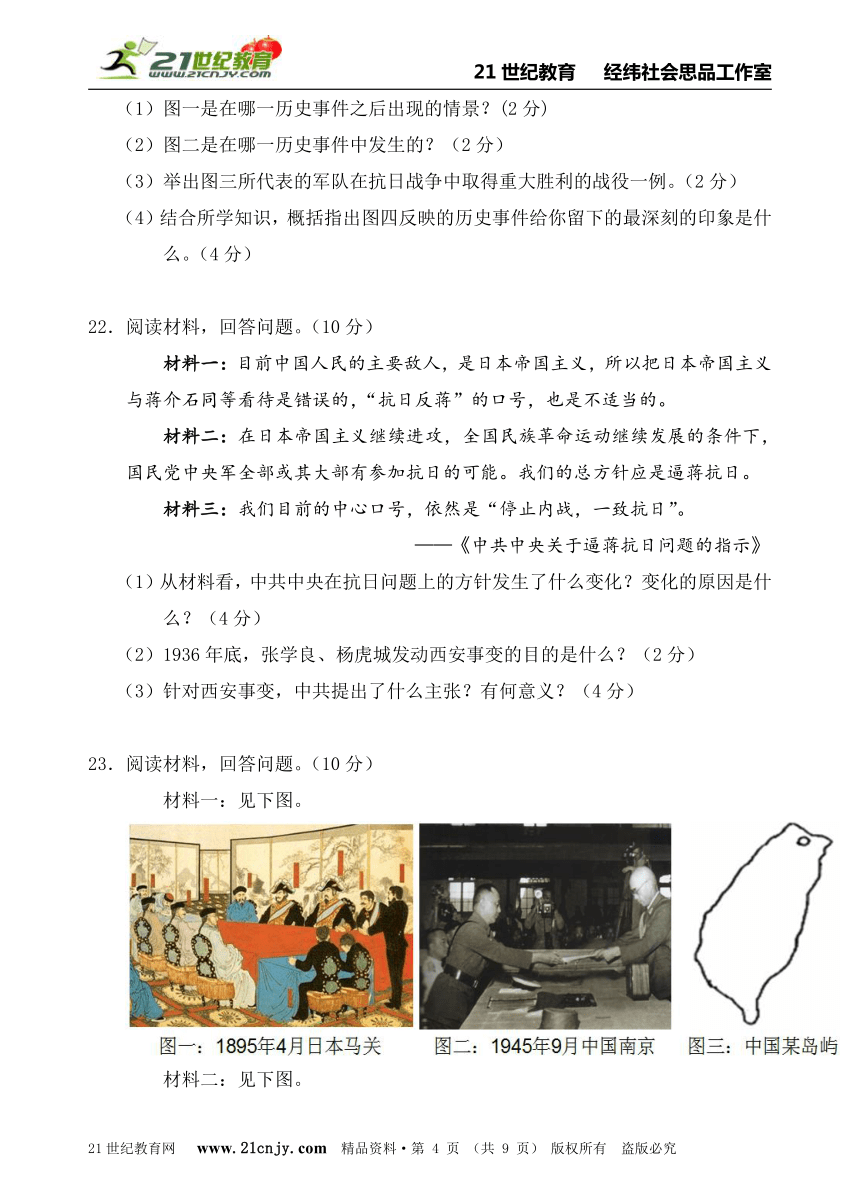 21世纪教育 www.21cnjy.com

21 世纪教育　经纬社会思品工作室

（1）图一是在哪一历史事件之后出现的情景？(2 分)

（2）图二是在哪一历史事件中发生的？（2 分）

（3）举出图三所代表的军队在抗日战争中取得重大胜利的战役一例。(2 分）

（4）结合所学知识，概括指出图四反映的历史事件给你留下的最深刻的印象是什么。(4 分)

22．阅读材料，回答问题。(10 分）

材料一：目前中国人民的主要敌人，是日本帝国主义，所以把日本帝国主义与蒋介石同等看待是错误的，“抗日反蒋”的口号，也是不适当的。

材料二：在日本帝国主义继续进攻，全国民族革命运动继续发展的条件下，国民党中央军全部或其大部有参加抗日的可能。我们的总方针应是逼蒋抗日。

材料三：我们目前的中心口号，依然是“停止内战，一致抗日”。

——《中共中央关于逼蒋抗日问题的指示》

(1）从材料看，中共中央在抗日问题上的方针发生了什么变化？变化的原因是什么？（4 分）

（2）1936 年底，张学良、杨虎城发动西安事变的目的是什么？（2 分）

（3）针对西安事变，中共提出了什么主张？有何意义？（4 分）

23．阅读材料，回答问题。(10 分）

材料一：见下图。

图一：1895年4月日本马关　图二：1945年9月中国南京　图三：中国某岛屿

材料二：见下图。

21 世纪教育网　www.21cnjy.com　精品资料·第 4 页　(共 9 页)　版权所有　盗版必究